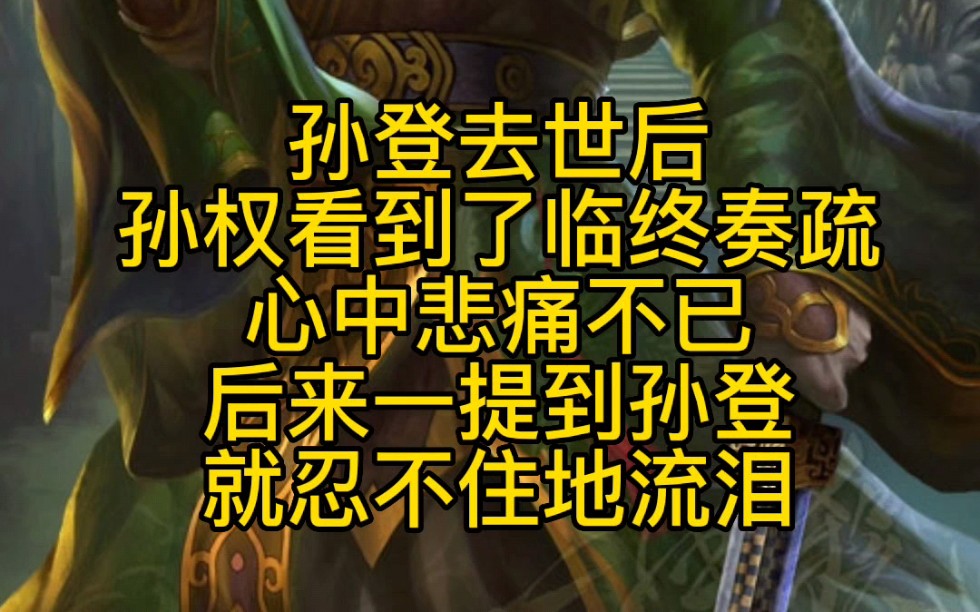 孙登去世后
孙权看到了临终奏疏
心中悲痛不已
后来一提到孙登
就忍不住地流泪